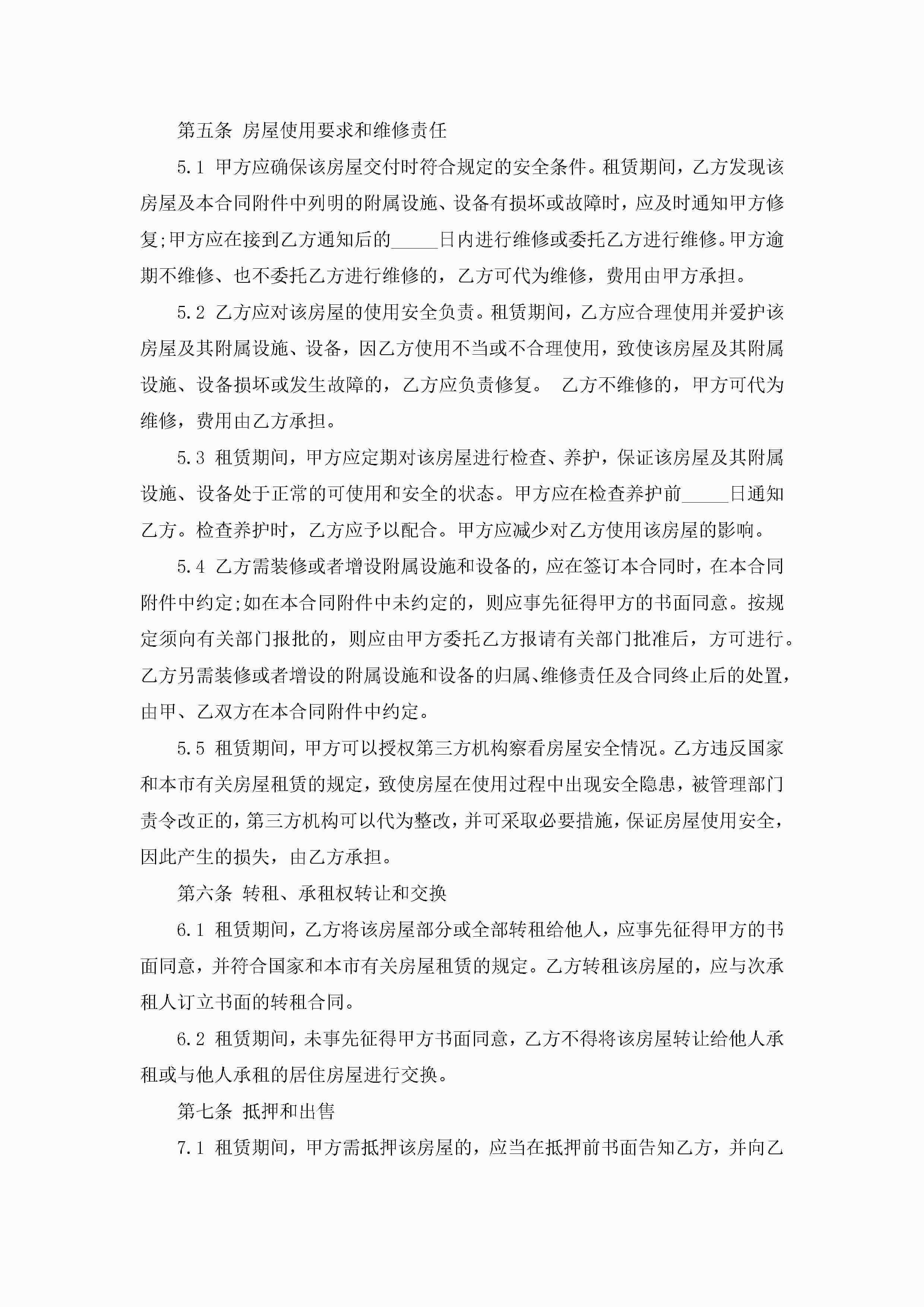 第五条 房屋使用要求和维修责任

5.1 甲方应确保该房屋交付时符合规定的安全条件。租赁期间，乙方发现该房屋及本合同附件中列明的附属设施、设备有损坏或故障时，应及时通知甲方修复;甲方应在接到乙方通知后的_____日内进行维修或委托乙方进行维修。甲方逾期不维修、也不委托乙方进行维修的，乙方可代为维修，费用由甲方承担。

5.2 乙方应对该房屋的使用安全负责。租赁期间，乙方应合理使用并爱护该房屋及其附属设施、设备，因乙方使用不当或不合理使用，致使该房屋及其附属设施、设备损坏或发生故障的，乙方应负责修复。 乙方不维修的，甲方可代为维修，费用由乙方承担。

5.3 租赁期间，甲方应定期对该房屋进行检查、养护，保证该房屋及其附属设施、设备处于正常的可使用和安全的状态。甲方应在检查养护前_____日通知乙方。检查养护时，乙方应予以配合。甲方应减少对乙方使用该房屋的影响。

5.4 乙方需装修或者增设附属设施和设备的，应在签订本合同时，在本合同附件中约定;如在本合同附件中未约定的，则应事先征得甲方的书面同意。按规定须向有关部门报批的，则应由甲方委托乙方报请有关部门批准后，方可进行。乙方另需装修或者增设的附属设施和设备的归属、维修责任及合同终止后的处置，由甲、乙双方在本合同附件中约定。

5.5 租赁期间，甲方可以授权第三方机构察看房屋安全情况。乙方违反国家和本市有关房屋租赁的规定，致使房屋在使用过程中出现安全隐患，被管理部门责令改正的，第三方机构可以代为整改，并可采取必要措施，保证房屋使用安全，因此产生的损失，由乙方承担。

第六条 转租、承租权转让和交换

6.1 租赁期间，乙方将该房屋部分或全部转租给他人，应事先征得甲方的书面同意，并符合国家和本市有关房屋租赁的规定。乙方转租该房屋的，应与次承租人订立书面的转租合同。

6.2 租赁期间，未事先征得甲方书面同意，乙方不得将该房屋转让给他人承租或与他人承租的居住房屋进行交换。

第七条 抵押和出售

7.1 租赁期间，甲方需抵押该房屋的，应当在抵押前书面告知乙方，并向乙